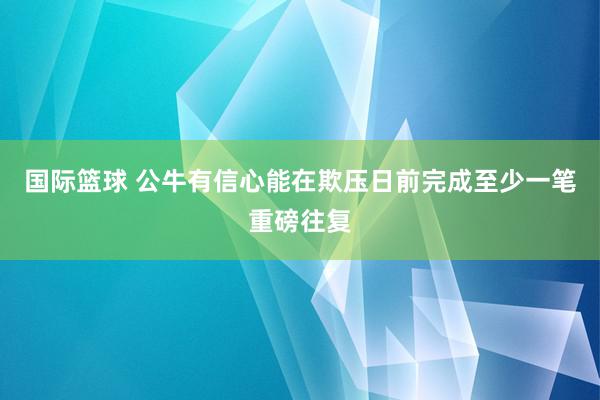 国际篮球 公牛有信心能在欺压日前完成至少一笔重磅往复